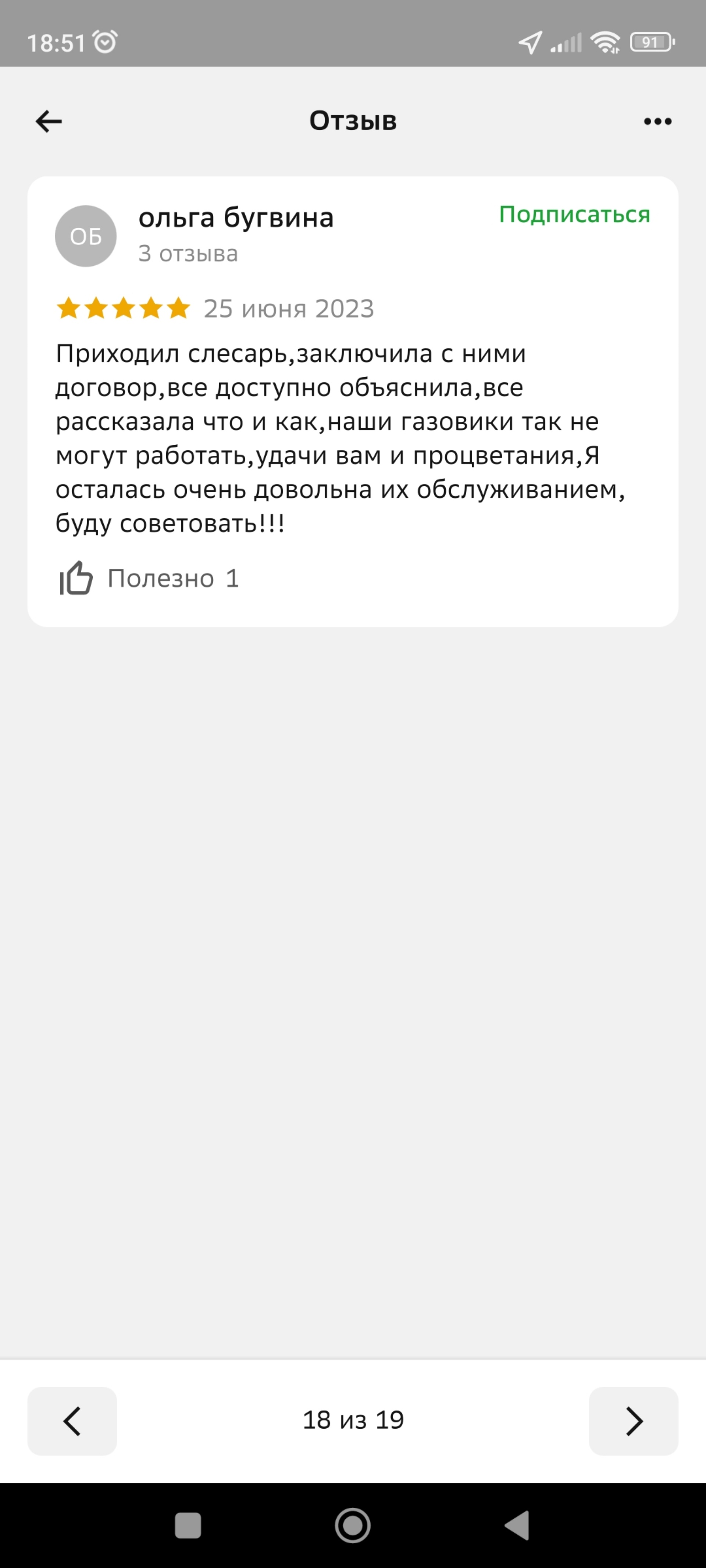 18:51 91

Отзыв

ОБ ольга бугвина
3 отзыва
Подписаться

25 июня 2023

Приходил слесарь,заключила с ними договор,все доступно объяснила,все рассказала что и как,наши газовики так не могут работать,удачи вам и процветания,Я осталась очень довольна их обслуживанием, буду советовать!!!

Полезно 1

18 из 19